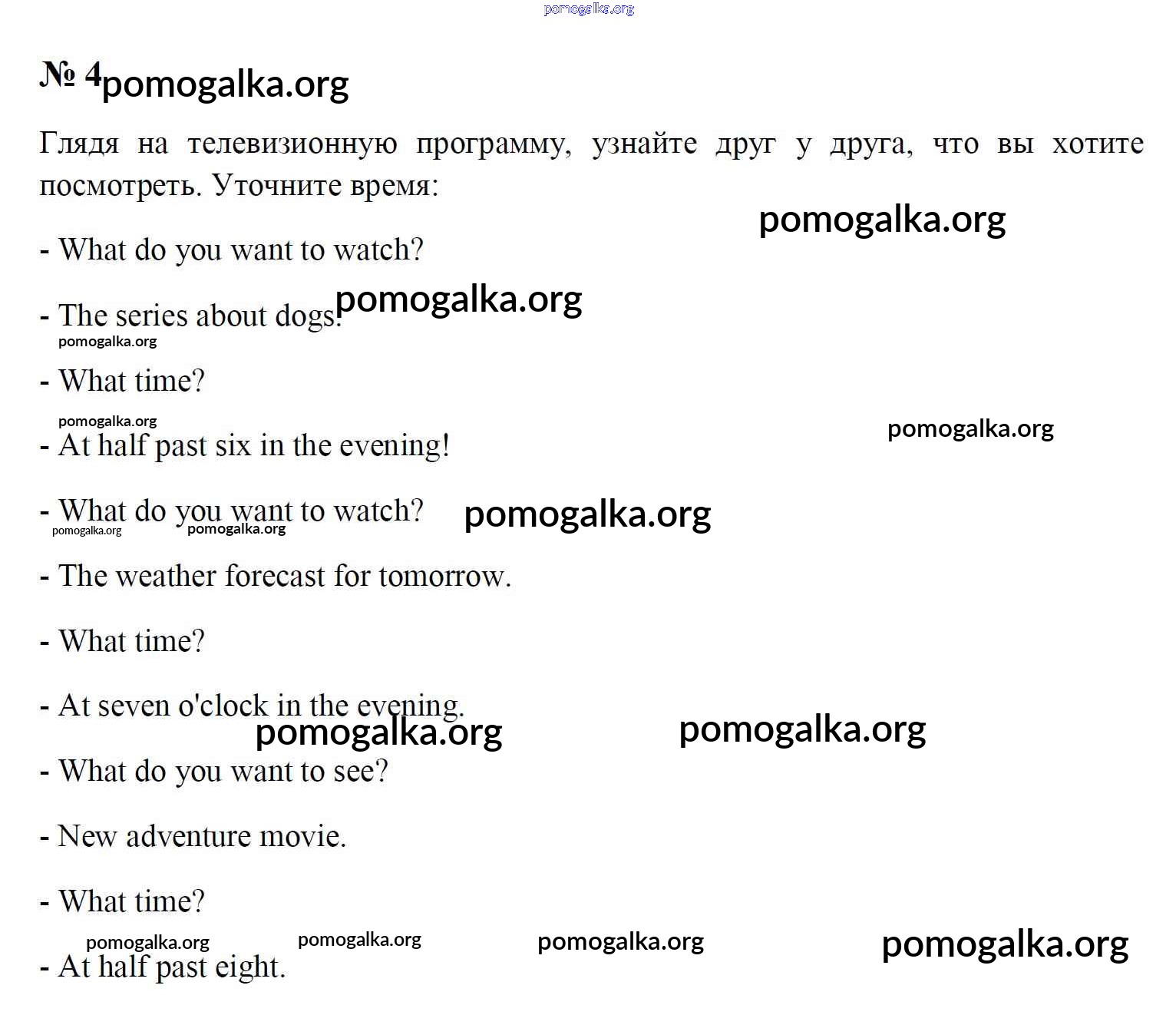 № 4

Глядя на телевизионную программу, узнайте друг у друга, что вы хотите посмотреть. Уточните время:

- What do you want to watch?

- The series about dogs.

- What time?

- At half past six in the evening!

- What do you want to watch?

- The weather forecast for tomorrow.

- What time?

- At seven o'clock in the evening.

- What do you want to see?

- New adventure movie.

- What time?

- At half past eight.

pomogalka.org